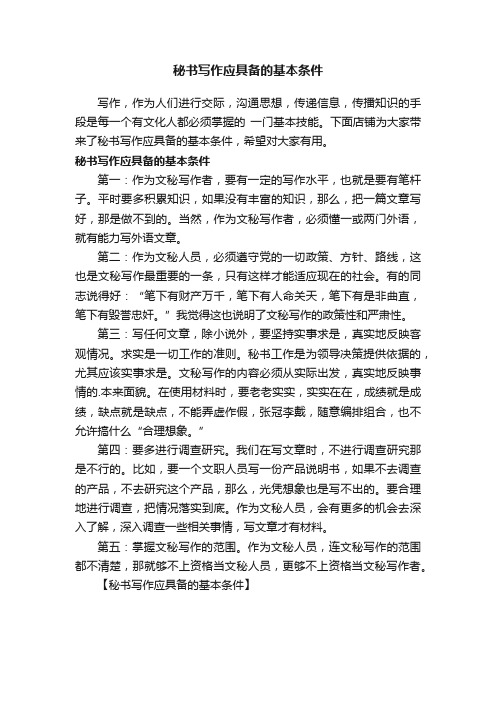 秘书写作应具备的基本条件

写作，作为人们进行交际，沟通思想，传递信息，传播知识的手段是每一个有文化人都必须掌握的 一门基本技能。下面店铺为大家带来了秘书写作应具备的基本条件，希望对大家有用。

秘书写作应具备的基本条件

第一：作为文秘写作者，要有一定的写作水平，也就是要有笔杆子。平时要多积累知识，如果没有丰富的知识，那么，把一篇文章写好，那是做不到的。当然，作为文秘写作者，必须懂一或两门外语，就有能力写外语文章。

第二：作为文秘人员，必须遵守党的一切政策、方针、路线，这也是文秘写作最重要的一条，只有这样才能适应现在的社会。有的同志说得好：“笔下有财产万千，笔下有人命关天，笔下有是非曲直，笔下有毁誉忠奸。”我觉得这也说明了文秘写作的政策性和严肃性。

第三：写任何文章，除小说外，要坚持实事求是，真实地反映客观情况。求实是一切工作的准则。秘书工作是为领导决策提供依据的，尤其应该实事求是。文秘写作的内容必须从实际出发，真实地反映事情的.本来面貌。在使用材料时，要老老实实，实实在在，成绩就是成绩，缺点就是缺点，不能弄虚作假，张冠李戴，随意编排组合，也不允许搞什么“合理想象。”

第四：要多进行调查研究。我们在写文章时，不进行调查研究那是不行的。比如，要一个文职人员写一份产品说明书，如果不去调查的产品，不去研究这个产品，那么，光凭想象也是写不出的。要合理地进行调查，把情况落实到底。作为文秘人员，会有更多的机会去深入了解，深入调查一些相关事情，写文章才有材料。

第五：掌握文秘写作的范围。作为文秘人员，连文秘写作的范围都不清楚，那就够不上资格当文秘人员，更够不上资格当文秘写作者。

【秘书写作应具备的基本条件】